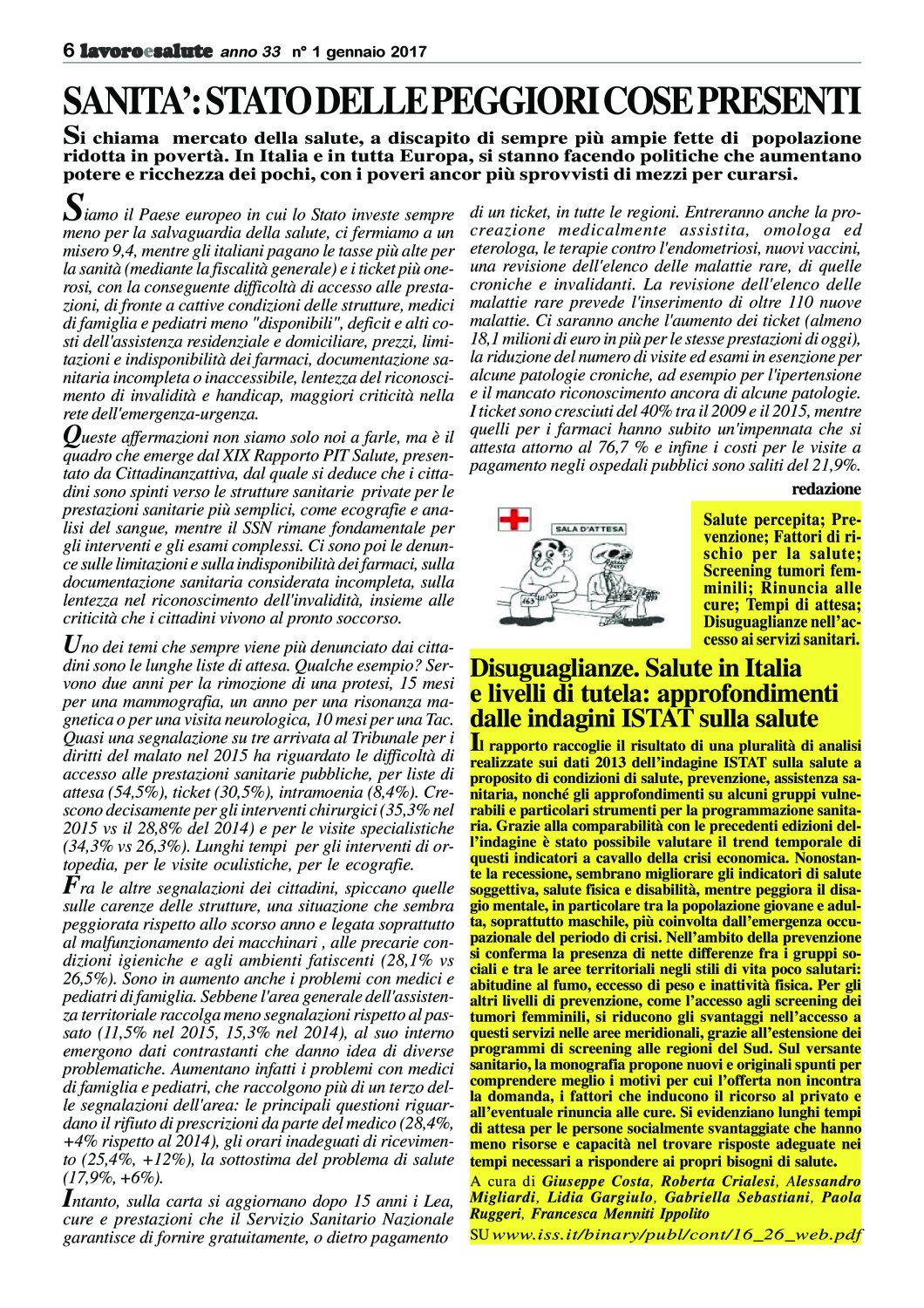 6 lavoroesalute anno 33 n° 1 gennaio 2017

SANITA': STATO DELLE PEGGIORI COSE PRESENTI

Si chiama mercato della salute, a discapito di sempre più ampie fette di popolazione ridotta in povertà. In Italia e in tutta Europa, si stanno facendo politiche che aumentano potere e ricchezza dei pochi, con i poveri ancor più sprovvisti di mezzi per curarsi.

Siamo il Paese europeo in cui lo Stato investe sempre meno per la salvaguardia della salute, ci fermiamo a un misero 9,4, mentre gli italiani pagano le tasse più alte per la sanità (mediante la fiscalità generale) e i ticket più onerosi, con la conseguente difficoltà di accesso alle prestazioni, di fronte a cattive condizioni delle strutture, medici di famiglia e pediatri meno "disponibili", deficit e alti costi dell'assistenza residenziale e domiciliare, prezzi, limitazioni e indisponibilità dei farmaci, documentazione sanitaria incompleta o inaccessibile, lentezza del riconoscimento di invalidità e handicap, maggiori criticità nella rete dell'emergenza-urgenza.

Queste affermazioni non siamo solo noi a farle, ma è il quadro che emerge dal XIX Rapporto PIT Salute, presentato da Cittadinanzattiva, dal quale si deduce che i cittadini sono spinti verso le strutture sanitarie private per le prestazioni sanitarie più semplici, come ecografie e analisi del sangue, mentre il SSN rimane fondamentale per gli interventi e gli esami complessi. Ci sono poi le denunce sulle limitazioni e sulla indisponibilità dei farmaci, sulla documentazione sanitaria considerata incompleta, sulla lentezza nel riconoscimento dell'invalidità, insieme alle criticità che i cittadini vivono al pronto soccorso.

Uno dei temi che sempre viene più denunciato dai cittadini sono le lunghe liste di attesa. Qualche esempio? Servono due anni per la rimozione di una protesi, 15 mesi per una mammografia, un anno per una risonanza magnetica o per una visita neurologica, 10 mesi per una Tac. Quasi una segnalazione su tre arrivata al Tribunale per i diritti del malato nel 2015 ha riguardato le difficoltà di accesso alle prestazioni sanitarie pubbliche, per liste di attesa (54,5%), ticket (30,5%), intramoenia (8,4%). Crescono decisamente per gli interventi chirurgici (35,3% nel 2015 vs il 28,8% del 2014) e per le visite specialistiche (34,3% vs 26,3%). Lunghi tempi per gli interventi di ortopedia, per le visite oculistiche, per le ecografie.

Fra le altre segnalazioni dei cittadini, spiccano quelle sulle carenze delle strutture, una situazione che sembra peggiorata rispetto allo scorso anno e legata soprattutto al malfunzionamento dei macchinari , alle precarie condizioni igieniche e agli ambienti fatiscenti (28,1% vs 26,5%). Sono in aumento anche i problemi con medici e pediatri di famiglia. Sebbene l'area generale dell'assistenza territoriale raccolga meno segnalazioni rispetto al passato (11,5% nel 2015, 15,3% nel 2014), al suo interno emergono dati contrastanti che danno idea di diverse problematiche. Aumentano infatti i problemi con medici di famiglia e pediatri, che raccolgono più di un terzo delle segnalazioni dell'area: le principali questioni riguardano il rifiuto di prescrizioni da parte del medico (28,4%, +4% rispetto al 2014), gli orari inadeguati di ricevimento (25,4%, +12%), la sottostima del problema di salute (17,9%, +6%).

Intanto, sulla carta si aggiornano dopo 15 anni i Lea, cure e prestazioni che il Servizio Sanitario Nazionale garantisce di fornire gratuitamente, o dietro pagamento di un ticket, in tutte le regioni. Entreranno anche la procreazione medicalmente assistita, omologa ed eterologa, le terapie contro l'endometriosi, nuovi vaccini, una revisione dell'elenco delle malattie rare, di quelle croniche e invalidanti. La revisione dell'elenco delle malattie rare prevede l'inserimento di oltre 110 nuove malattie. Ci saranno anche l'aumento dei ticket (almeno 18,1 milioni di euro in più per le stesse prestazioni di oggi), la riduzione del numero di visite ed esami in esenzione per alcune patologie croniche, ad esempio per l'ipertensione e il mancato riconoscimento ancora di alcune patologie. I ticket sono cresciuti del 40% tra il 2009 e il 2015, mentre quelli per i farmaci hanno subito un'impennata che si attesta attorno al 76,7 % e infine i costi per le visite a pagamento negli ospedali pubblici sono saliti del 21,9%.

redazione

SALA D'ATTESA

163

Salute percepita; Prevenzione; Fattori di rischio per la salute; Screening tumori femminili; Rinuncia alle cure; Tempi di attesa; Disuguaglianze nell'accesso ai servizi sanitari.

Disuguaglianze. Salute in Italia e livelli di tutela: approfondimenti dalle indagini ISTAT sulla salute

Il rapporto raccoglie il risultato di una pluralità di analisi realizzate sui dati 2013 dell'indagine ISTAT sulla salute a proposito di condizioni di salute, prevenzione, assistenza sanitaria, nonché gli approfondimenti su alcuni gruppi vulnerabili e particolari strumenti per la programmazione sanitaria. Grazie alla comparabilità con le precedenti edizioni dell'indagine è stato possibile valutare il trend temporale di questi indicatori a cavallo della crisi economica. Nonostante la recessione, sembrano migliorare gli indicatori di salute soggettiva, salute fisica e disabilità, mentre peggiora il disagio mentale, in particolare tra la popolazione giovane e adulta, soprattutto maschile, più coinvolta dall'emergenza occupazionale del periodo di crisi. Nell'ambito della prevenzione si conferma la presenza di nette differenze fra i gruppi sociali e tra le aree territoriali negli stili di vita poco salutari: abitudine al fumo, eccesso di peso e inattività fisica. Per gli altri livelli di prevenzione, come l'accesso agli screening dei tumori femminili, si riducono gli svantaggi nell'accesso a questi servizi nelle aree meridionali, grazie all'estensione dei programmi di screening alle regioni del Sud. Sul versante sanitario, la monografia propone nuovi e originali spunti per comprendere meglio i motivi per cui l'offerta non incontra la domanda, i fattori che inducono il ricorso al privato e all'eventuale rinuncia alle cure. Si evidenziano lunghi tempi di attesa per le persone socialmente svantaggiate che hanno meno risorse e capacità nel trovare risposte adeguate nei tempi necessari a rispondere ai propri bisogni di salute.

A cura di Giuseppe Costa, Roberta Crialesi, Alessandro Migliardi, Lidia Gargiulo, Gabriella Sebastiani, Paola Ruggeri, Francesca Menniti Ippolito

SU www.iss.it/binary/publ/cont/16_26_web.pdf